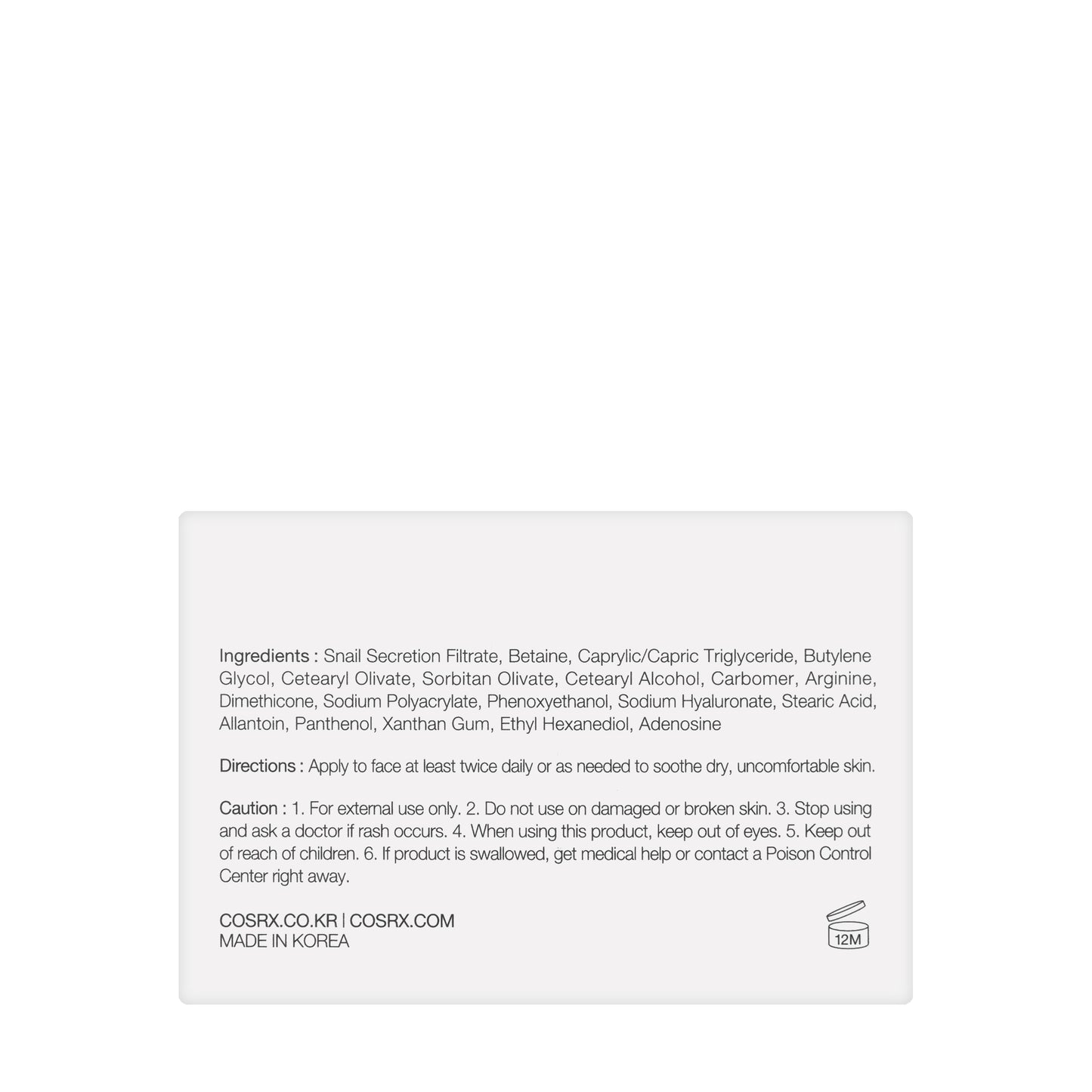 Ingredients : Snail Secretion Filtrate, Betaine, Caprylic/Capric Triglyceride, Butylene Glycol, Cetearyl Olivate, Sorbitan Olivate, Cetearyl Alcohol, Carbomer, Arginine, Dimethicone, Sodium Polyacrylate, Phenoxyethanol, Sodium Hyaluronate, Stearic Acid, Allantoin, Panthenol, Xanthan Gum, Ethyl Hexanediol, Adenosine

Directions : Apply to face at least twice daily or as needed to soothe dry, uncomfortable skin.

Caution : 1. For external use only. 2. Do not use on damaged or broken skin. 3. Stop using and ask a doctor if rash occurs. 4. When using this product, keep out of eyes. 5. Keep out of reach of children. 6. If product is swallowed, get medical help or contact a Poison Control Center right away.

COSRX.CO.KR | COSRX.COM
MADE IN KOREA

12M